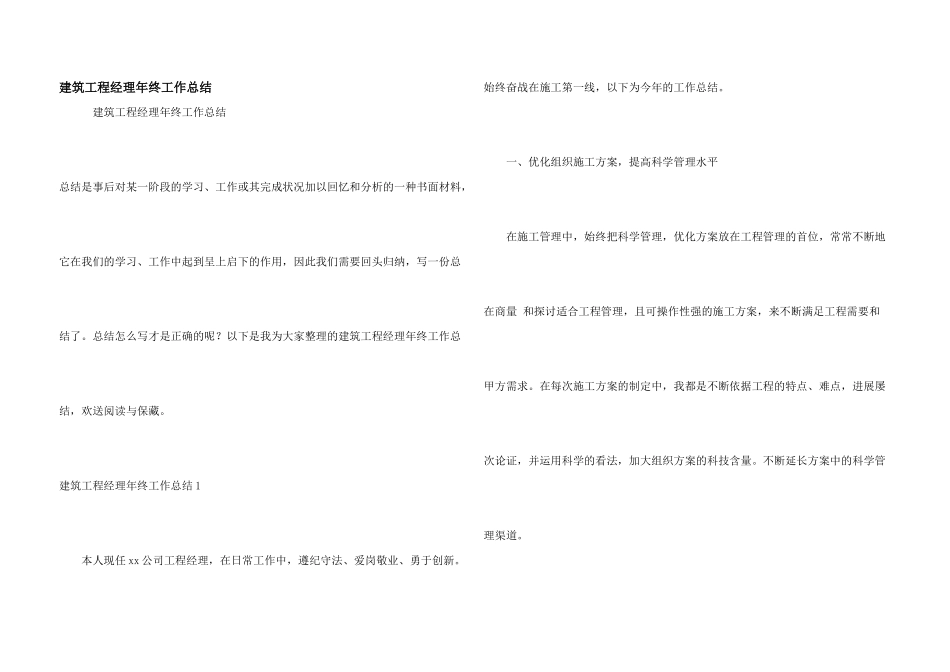 建筑工程经理年终工作总结

建筑工程经理年终工作总结

总结是事后对某一阶段的学习、工作或其完成状况加以回忆和分析的一种书面材料，它在我们的学习、工作中起到呈上启下的作用，因此我们需要回头归纳，写一份总结了。总结怎么写才是正确的呢？以下是我为大家整理的建筑工程经理年终工作总结，欢送阅读与保藏。

建筑工程经理年终工作总结 1

本人现任 xx 公司工程经理，在日常工作中，遵纪守法、爱岗敬业、勇于创新，始终奋战在施工第一线，以下为今年的工作总结。

一、优化组织施工方案，提高科学管理水平

在施工管理中，始终把科学管理，优化方案放在工程管理的首位，常常不断地在商量 和探讨适合工程管理，且可操作性强的施工方案，来不断满足工程需要和甲方需求。在每次施工方案的制定中，我都是不断依据工程的特点、难点，进展屡次论证，并运用科学的看法，加大组织方案的科技含量。不断延长方案中的科学管理渠道。